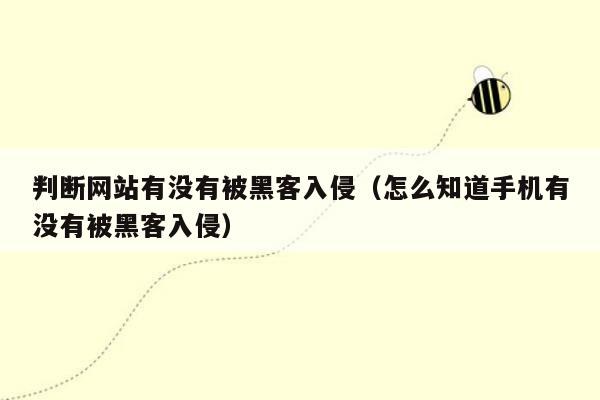 判断网站有没有被黑客入侵（怎么知道手机有没有被黑客入侵）